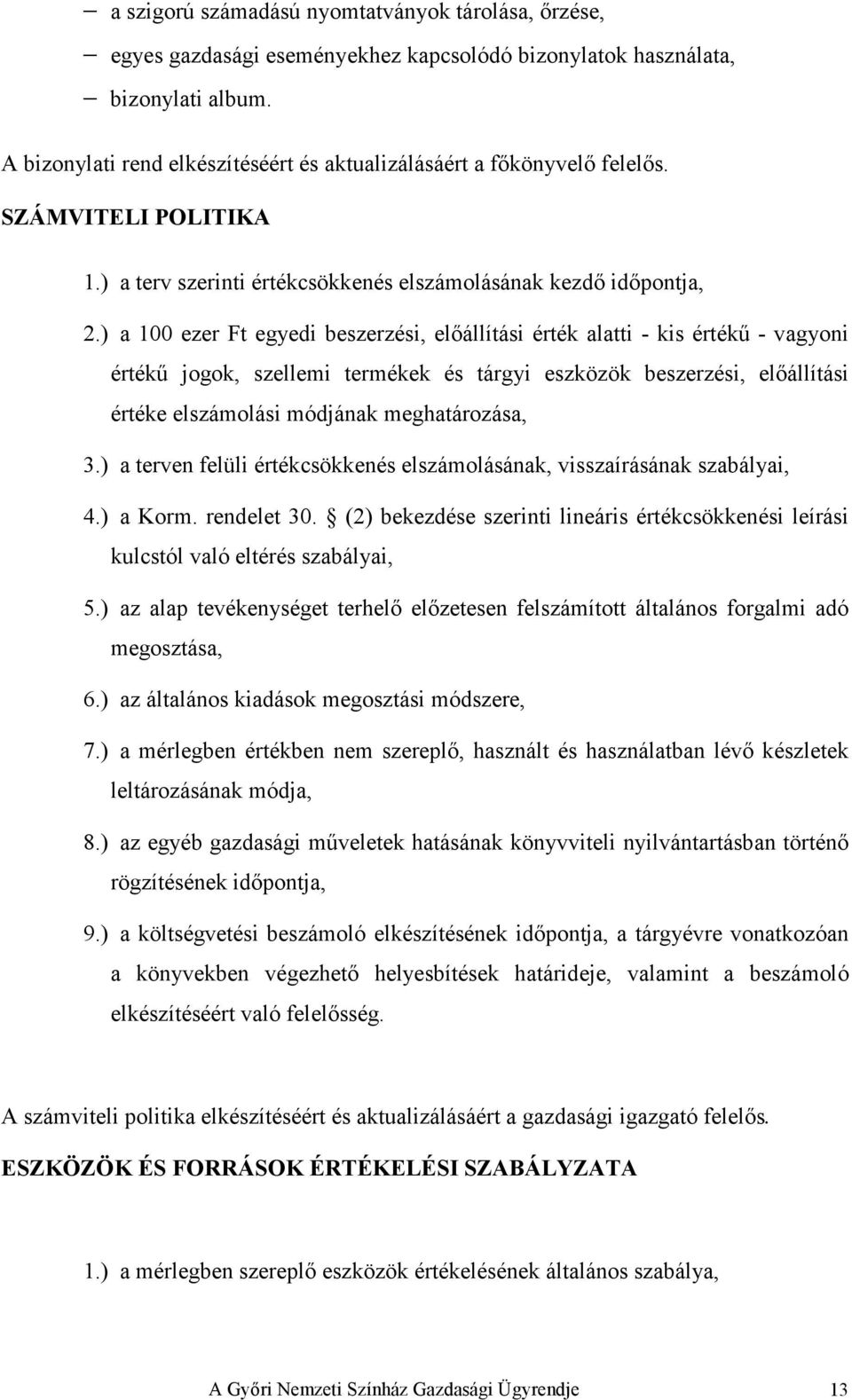 – a szigorú számadású nyomtatványok tárolása, őrzése,
– egyes gazdasági eseményekhez kapcsolódó bizonylatok használata,
– bizonylati album.

A bizonylati rend elkészítéséért és aktualizálásáért a főkönyvelő felelős.

SZÁMVITELI POLITIKA

1.) a terv szerinti értékcsökkenés elszámolásának kezdő időpontja,

2.) a 100 ezer Ft egyedi beszerzési, előállítási érték alatti - kis értékű - vagyoni értékű jogok, szellemi termékek és tárgyi eszközök beszerzési, előállítási értéke elszámolási módjának meghatározása,

3.) a terven felüli értékcsökkenés elszámolásának, visszaírásának szabályai,

4.) a Korm. rendelet 30. § (2) bekezdése szerinti lineáris értékcsökkenési leírási kulcstól való eltérés szabályai,

5.) az alap tevékenységet terhelő előzetesen felszámított általános forgalmi adó megosztása,

6.) az általános kiadások megosztási módszere,

7.) a mérlegben értékben nem szereplő, használt és használatban lévő készletek leltározásának módja,

8.) az egyéb gazdasági műveletek hatásának könyvviteli nyilvántartásban történő rögzítésének időpontja,

9.) a költségvetési beszámoló elkészítésének időpontja, a tárgyévre vonatkozóan a könyvekben végezhető helyesbítések határideje, valamint a beszámoló elkészítéséért való felelősség.

A számviteli politika elkészítéséért és aktualizálásáért a gazdasági igazgató felelős.

ESZKÖZÖK ÉS FORRÁSOK ÉRTÉKELÉSI SZABÁLYZATA

1.) a mérlegben szereplő eszközök értékelésének általános szabálya,

A Győri Nemzeti Színház Gazdasági Ügyrendje 13